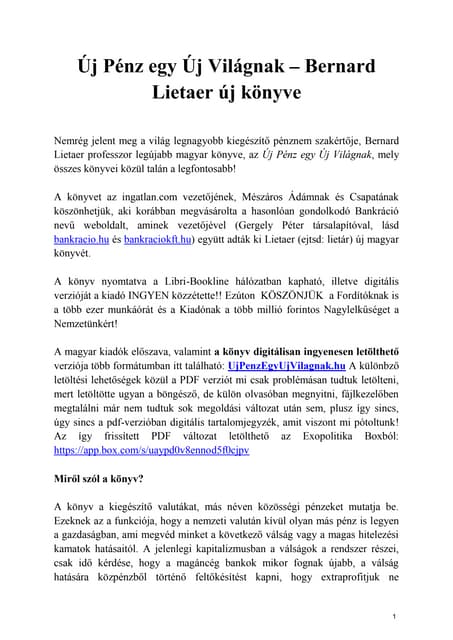 Új Pénz egy Új Világnak – Bernard Lietaer új könyve

Nemrég jelent meg a világ legnagyobb kiegészítő pénznem szakértője, Bernard Lietaer professzor legújabb magyar könyve, az Új Pénz egy Új Világnak, mely összes könyvei közül talán a legfontosabb!

A könyvet az ingatlan.com vezetőjének, Mészáros Ádámnak és Csapatának köszönhetjük, aki korábban megvásárolta a hasonlóan gondolkodó Bankráció nevű weboldalt, aminek vezetőjével (Gergely Péter társalapítóval, lásd bankracio.hu és bankraciokft.hu) együtt adták ki Lietaer (ejtsd: lietár) új magyar könyvét.

A könyv nyomtatva a Libri-Bookline hálózatban kapható, illetve digitális verzióját a kiadó INGYEN közzétette!! Ezúton KÖSZÖNJÜK a Fordítóknak is a több ezer munkaórát és a Kiadónak a több millió forintos Nagylelkűséget a Nemzetünkért!

A magyar kiadók előszava, valamint a könyv digitálisan ingyenesen letölthető verziója több formátumban itt található: UjPenzEgyUjVilagnak.hu A különböző letöltési lehetőségek közül a PDF verziót mi csak problémásan tudtuk letölteni, mert letöltötte ugyan a böngésző, de külön olvasóban megnyitni, fájlkezelőben megtalálni már nem tudtuk sok megoldási változat után sem, plusz így sincs, úgy sincs a pdf-verzióban digitális tartalomjegyzék, amit viszont mi pótoltunk! Az így frissített PDF változat letölthető az Exopolitika Boxból: https://app.box.com/s/uaypd0v8ennod5f0cjpv

Miről szól a könyv?

A könyv a kiegészítő valutákat, más néven közösségi pénzeket mutatja be. Ezeknek az a funkciója, hogy a nemzeti valután kívül olyan más pénz is legyen a gazdaságban, ami megvéd minket a következő válság vagy a magas hitelezési kamatok hatásaitól. A jelenlegi kapitalizmusban a válságok a rendszer részei, csak idő kérdése, hogy a magáncég bankok mikor fognak újabb, a válság hatására közpénzből történő feltőkésítést kapni, hogy extraprofitjuk ne

1